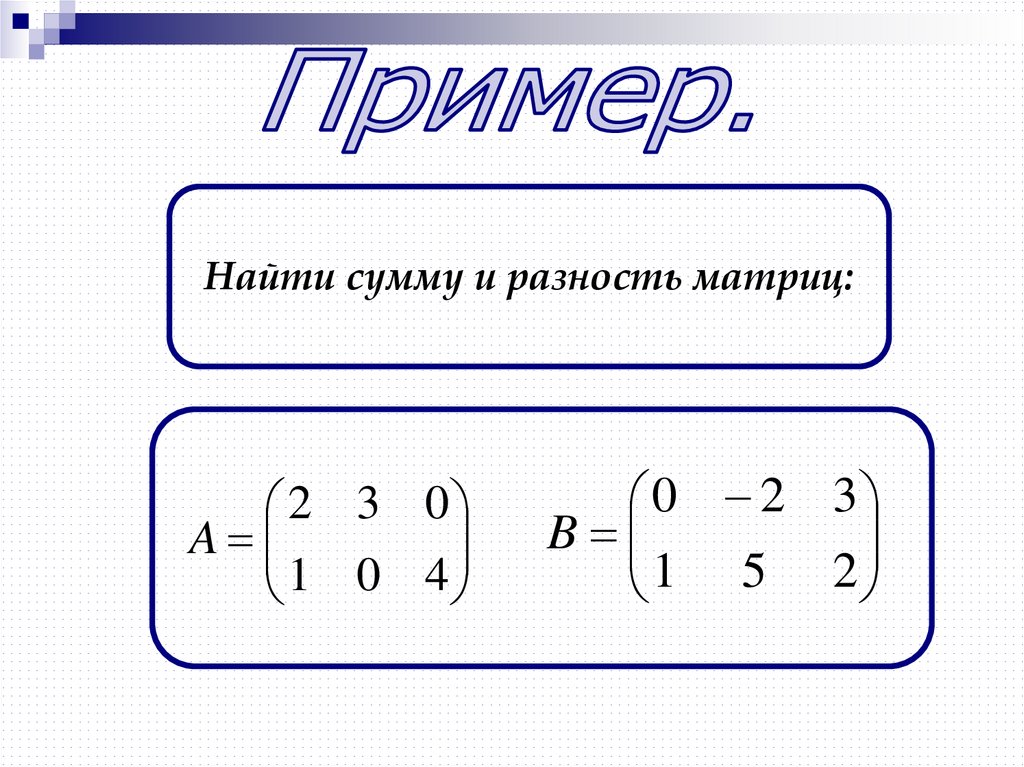 Пример.

Найти сумму и разность матриц:

$A = \begin{pmatrix} 2 & 3 & 0 \\ 1 & 0 & 4 \end{pmatrix}$ $B = \begin{pmatrix} 0 & -2 & 3 \\ 1 & 5 & 2 \end{pmatrix}$